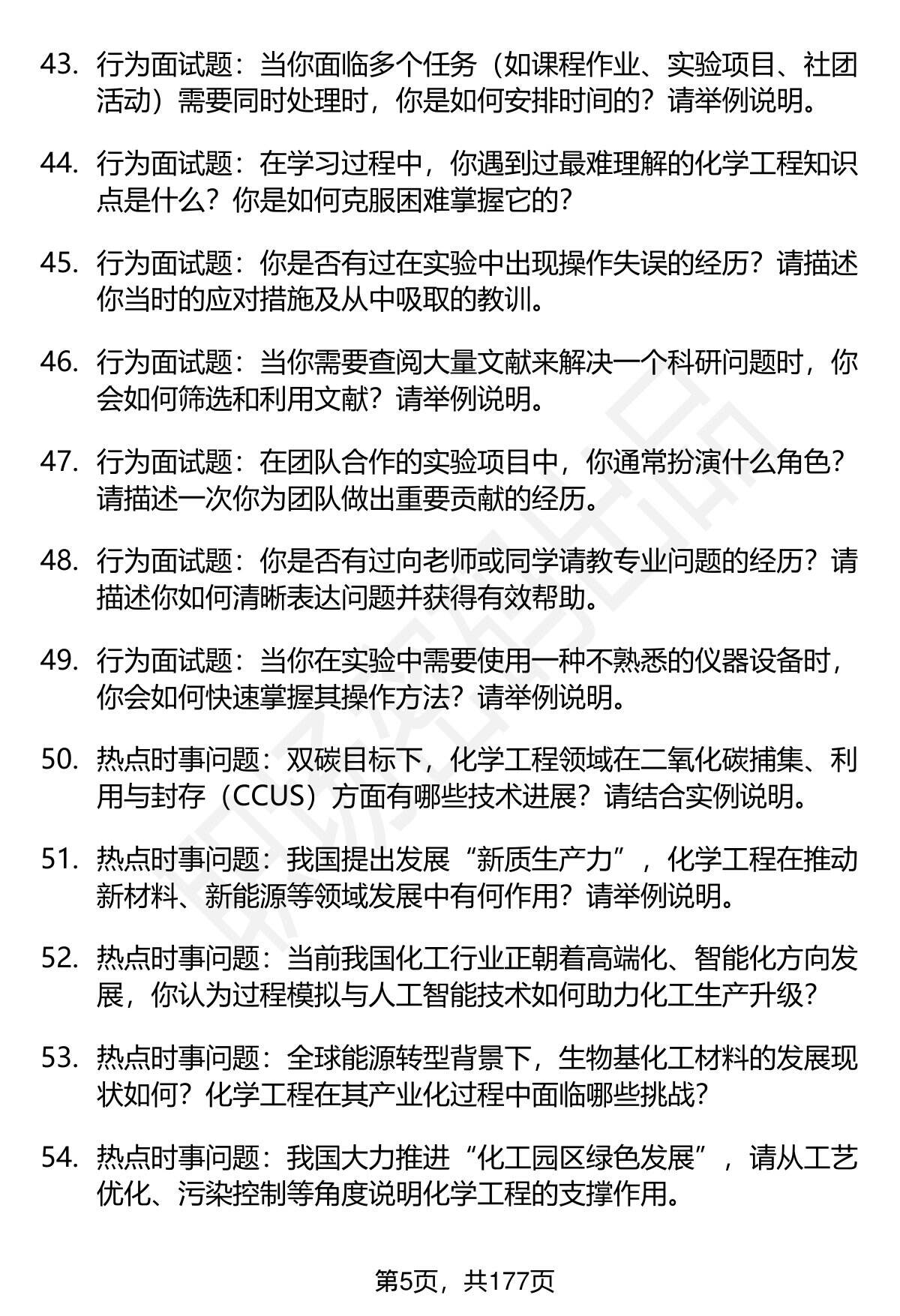 43. 行为面试题：当你面临多个任务（如课程作业、实验项目、社团活动）需要同时处理时，你是如何安排时间的？请举例说明。

44. 行为面试题：在学习过程中，你遇到过最难理解的化学工程知识点是什么？你是如何克服困难掌握它的？

45. 行为面试题：你是否有过在实验中出现操作失误的经历？请描述你当时的应对措施及从中吸取的教训。

46. 行为面试题：当你需要查阅大量文献来解决一个科研问题时，你会如何筛选和利用文献？请举例说明。

47. 行为面试题：在团队合作的实验项目中，你通常扮演什么角色？请描述一次你为团队做出重要贡献的经历。

48. 行为面试题：你是否有过向老师或同学请教专业问题的经历？请描述你如何清晰表达问题并获得有效帮助。

49. 行为面试题：当你在实验中需要使用一种不熟悉的仪器设备时，你会如何快速掌握其操作方法？请举例说明。

50. 热点时事问题：双碳目标下，化学工程领域在二氧化碳捕集、利用与封存（CCUS）方面有哪些技术进展？请结合实例说明。

51. 热点时事问题：我国提出发展“新质生产力”，化学工程在推动新材料、新能源等领域发展中有何作用？请举例说明。

52. 热点时事问题：当前我国化工行业正朝着高端化、智能化方向发展，你认为过程模拟与人工智能技术如何助力化工生产升级？

53. 热点时事问题：全球能源转型背景下，生物基化工材料的发展现状如何？化学工程在其产业化过程中面临哪些挑战？

54. 热点时事问题：我国大力推进“化工园区绿色发展”，请从工艺优化、污染控制等角度说明化学工程的支撑作用。

第5页，共177页